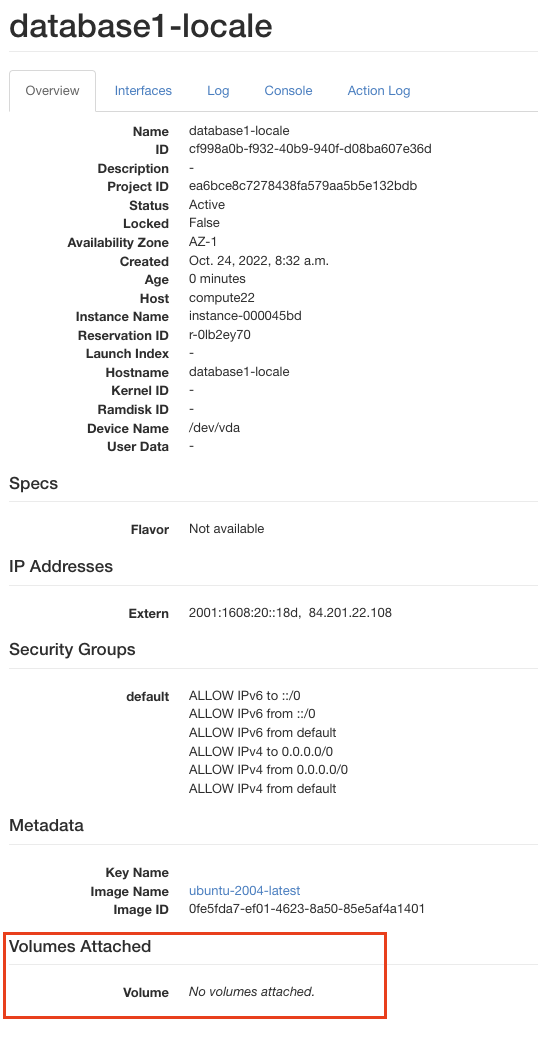 database1-locale

Overview Interfaces Log Console Action Log

Name database1-locale
ID cf998a0b-f932-40b9-940f-d08ba607e36d
Description -
Project ID ea6bce8c7278438fa579aa5b5e132bdb
Status Active
Locked False
Availability Zone AZ-1
Created Oct. 24, 2022, 8:32 a.m.
Age 0 minutes
Host compute22
Instance Name instance-000045bd
Reservation ID r-0lb2ey70
Launch Index -
Hostname database1-locale
Kernel ID -
Ramdisk ID -
Device Name /dev/vda
User Data -

Specs

Flavor Not available

IP Addresses

Extern 2001:1608:20::18d, 84.201.22.108

Security Groups

default ALLOW IPv6 to ::/0
ALLOW IPv6 from ::/0
ALLOW IPv6 from default
ALLOW IPv4 to 0.0.0.0/0
ALLOW IPv4 from 0.0.0.0/0
ALLOW IPv4 from default

Metadata

Key Name
Image Name ubuntu-2004-latest
Image ID 0fe5fda7-ef01-4623-8a50-85e5af4a1401

Volumes Attached

Volume No volumes attached.